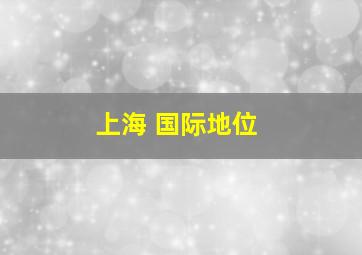 上海 国际地位